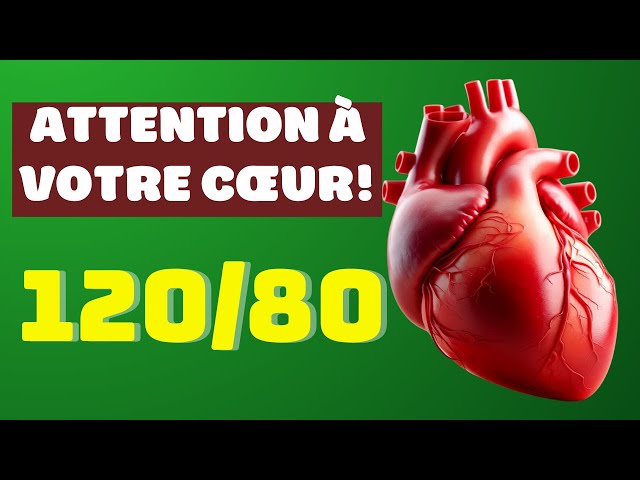 ATTENTION À VOTRE CŒUR!

120/80